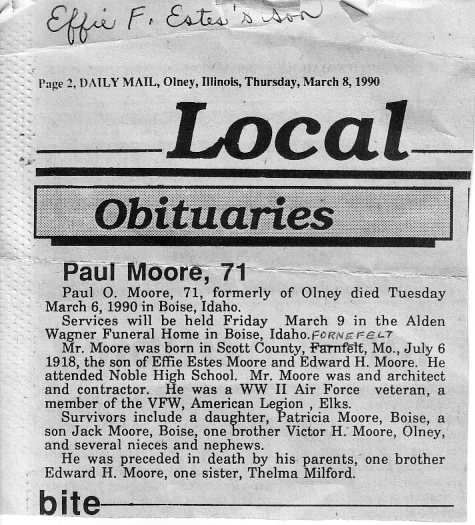 Effie F. Estes's son

Page 2, DAILY MAIL, Olney, Illinois, Thursday, March 8, 1990

Local

Obituaries

Paul Moore, 71

Paul O. Moore, 71, formerly of Olney died Tuesday March 6, 1990 in Boise, Idaho.

Services will be held Friday March 9 in the Alden Wagner Funeral Home in Boise, Idaho. FORNEFELT

Mr. Moore was born in Scott County, Farnfelt, Mo., July 6 1918, the son of Effie Estes Moore and Edward H. Moore. He attended Noble High School. Mr. Moore was and architect and contractor. He was a WW II Air Force veteran, a member of the VFW, American Legion , Elks.

Survivors include a daughter, Patricia Moore, Boise, a son Jack Moore, Boise, one brother Victor H. Moore, Olney, and several nieces and nephews.

He was preceded in death by his parents, one brother Edward H. Moore, one sister, Thelma Milford.

bite